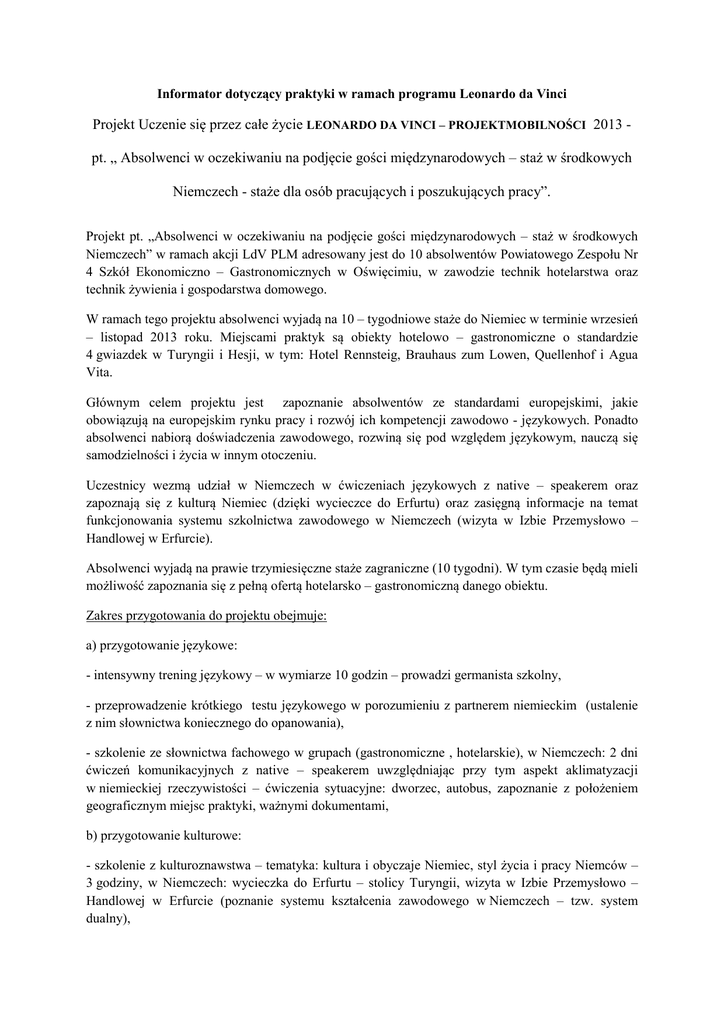 Informator dotyczący praktyki w ramach programu Leonardo da Vinci

Projekt Uczenie się przez całe życie LEONARDO DA VINCI – PROJEKTMOBILNOŚCI 2013 - pt. „ Absolwenci w oczekiwaniu na podjęcie gości międzynarodowych – staż w środkowych Niemczech - staże dla osób pracujących i poszukujących pracy”.

Projekt pt. „Absolwenci w oczekiwaniu na podjęcie gości międzynarodowych – staż w środkowych Niemczech” w ramach akcji LdV PLM adresowany jest do 10 absolwentów Powiatowego Zespołu Nr 4 Szkół Ekonomiczno – Gastronomicznych w Oświęcimiu, w zawodzie technik hotelarstwa oraz technik żywienia i gospodarstwa domowego.

W ramach tego projektu absolwenci wyjadą na 10 – tygodniowe staże do Niemiec w terminie wrzesień – listopad 2013 roku. Miejscami praktyk są obiekty hotelowo – gastronomiczne o standardzie 4 gwiazdek w Turyngii i Hesji, w tym: Hotel Rennsteig, Brauhaus zum Lowen, Quellenhof i Agua Vita.

Głównym celem projektu jest zapoznanie absolwentów ze standardami europejskimi, jakie obowiązują na europejskim rynku pracy i rozwój ich kompetencji zawodowo - językowych. Ponadto absolwenci nabiorą doświadczenia zawodowego, rozwiną się pod względem językowym, nauczą się samodzielności i życia w innym otoczeniu.

Uczestnicy wezmą udział w Niemczech w ćwiczeniach językowych z native – speakerem oraz zapoznają się z kulturą Niemiec (dzięki wycieczce do Erfurtu) oraz zasięgną informacje na temat funkcjonowania systemu szkolnictwa zawodowego w Niemczech (wizyta w Izbie Przemysłowo – Handlowej w Erfurcie).

Absolwenci wyjadą na prawie trzymiesięczne staże zagraniczne (10 tygodni). W tym czasie będą mieli możliwość zapoznania się z pełną ofertą hotelarsko – gastronomiczną danego obiektu.

Zakres przygotowania do projektu obejmuje:

a) przygotowanie językowe:

- intensywny trening językowy – w wymiarze 10 godzin – prowadzi germanista szkolny,

- przeprowadzenie krótkiego testu językowego w porozumieniu z partnerem niemieckim (ustalenie z nim słownictwa koniecznego do opanowania),

- szkolenie ze słownictwa fachowego w grupach (gastronomiczne , hotelarskie), w Niemczech: 2 dni ćwiczeń komunikacyjnych z native – speakerem uwzględniając przy tym aspekt aklimatyzacji w niemieckiej rzeczywistości – ćwiczenia sytuacyjne: dworzec, autobus, zapoznanie z położeniem geograficznym miejsc praktyki, ważnymi dokumentami,

b) przygotowanie kulturowe:

- szkolenie z kulturoznawstwa – tematyka: kultura i obyczaje Niemiec, styl życia i pracy Niemców – 3 godziny, w Niemczech: wycieczka do Erfurtu – stolicy Turyngii, wizyta w Izbie Przemysłowo – Handlowej w Erfurcie (poznanie systemu kształcenia zawodowego w Niemczech – tzw. system dualny),